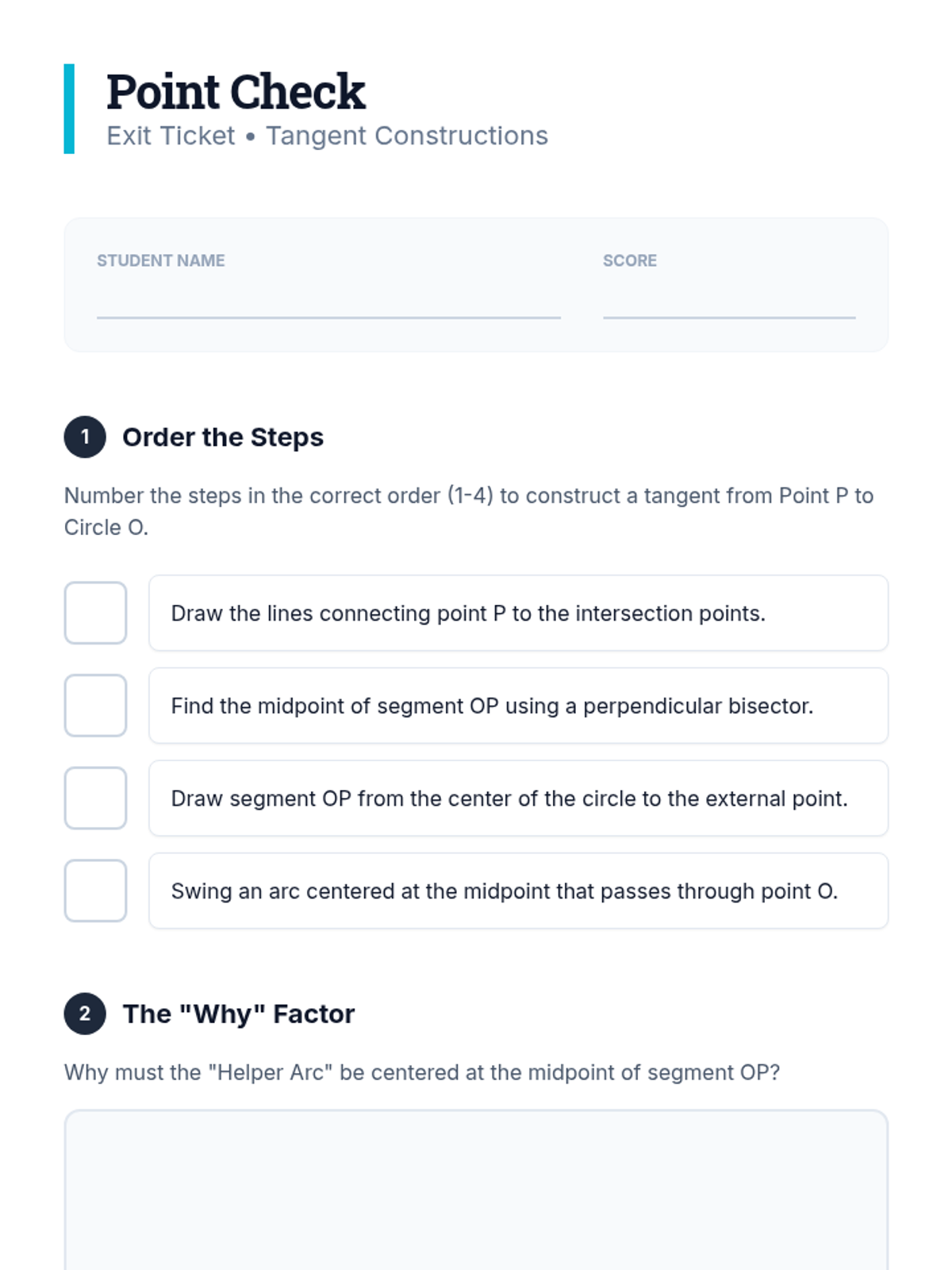 Point Check
Exit Ticket • Tangent Constructions

STUDENT NAME ____
SCORE ____

1 Order the Steps

Number the steps in the correct order (1-4) to construct a tangent from Point P to Circle O.

☐ Draw the lines connecting point P to the intersection points.

☐ Find the midpoint of segment OP using a perpendicular bisector.

☐ Draw segment OP from the center of the circle to the external point.

☐ Swing an arc centered at the midpoint that passes through point O.

2 The "Why" Factor

Why must the "Helper Arc" be centered at the midpoint of segment OP?